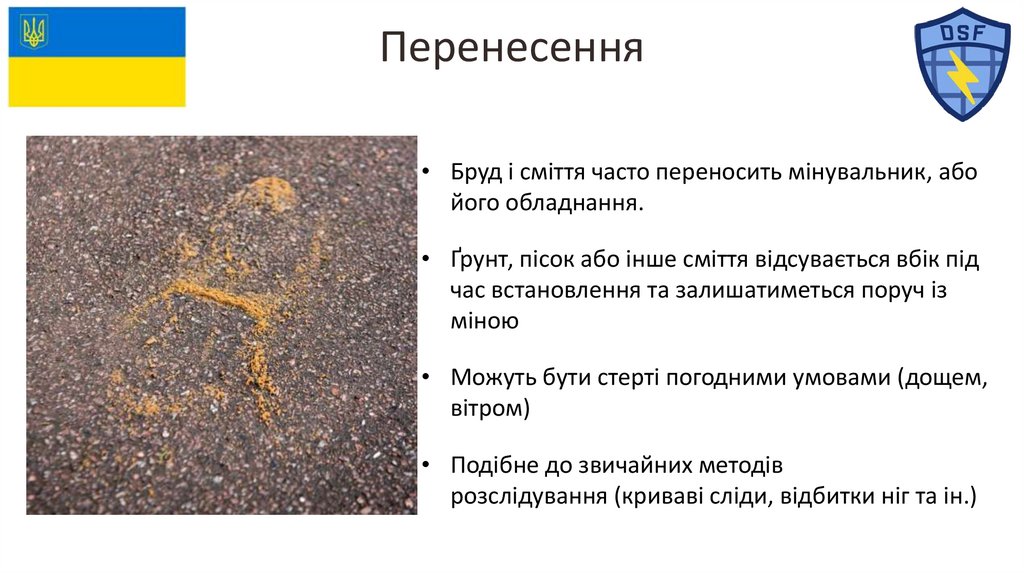 Перенесення

DSF

• Бруд і сміття часто переносить мінувальник, або його обладнання.

• Ґрунт, пісок або інше сміття відсувається вбік під час встановлення та залишатиметься поруч із міною

• Можуть бути стерті погодними умовами (дощем, вітром)

• Подібне до звичайних методів розслідування (криваві сліди, відбитки ніг та ін.)